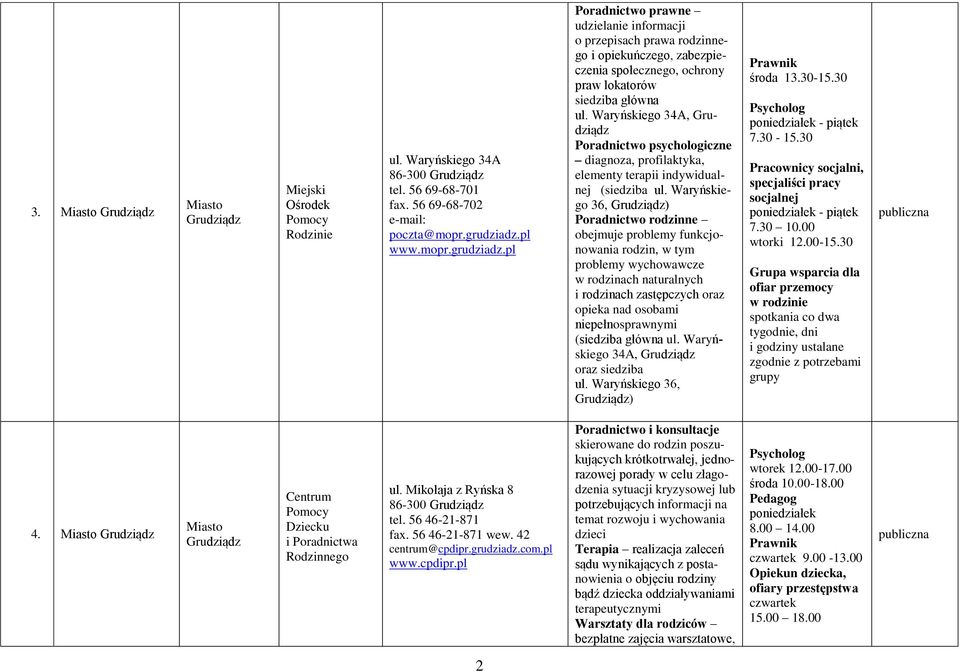 | 3. | Miasto Grudziądz | Miasto Grudziądz | Miejski Ośrodek Pomocy Rodzinie | ul. Waryńskiego 34A 86-300 Grudziądz tel. 56 69-68-701 fax. 56 69-68-702 e-mail: poczta@mopr.grudziadz.pl www.mopr.grudziadz.pl | Poradnictwo prawne – udzielanie informacji o przepisach prawa rodzinnego i opiekuńczego, zabezpieczenia społecznego, ochrony praw lokatorów siedziba główna ul. Waryńskiego 34A, Grudziądz Poradnictwo psychologiczne – diagnoza, profilaktyka, elementy terapii indywidualnej (siedziba ul. Waryńskiego 36, Grudziądz) Poradnictwo rodzinne – obejmuje problemy funkcjonowania rodzin, w tym problemy wychowawcze w rodzinach naturalnych i rodzinach zastępczych oraz opieka nad osobami niepełnosprawnymi (siedziba główna ul. Waryńskiego 34A, Grudziądz oraz siedziba ul. Waryńskiego 36, Grudziądz) | Prawnik środa 13.30-15.30 Psycholog poniedziałek - piątek 7.30 - 15.30 Pracownicy socjalni, specjaliści pracy socjalnej poniedziałek - piątek 7.30 – 10.00 wtorki 12.00-15.30 Grupa wsparcia dla ofiar przemocy w rodzinie spotkania co dwa tygodnie, dni i godziny ustalane zgodnie z potrzebami grupy | publiczna |
|---|---|---|---|---|---|---|---|
| 4. | Miasto Grudziądz | Miasto Grudziądz | Centrum Pomocy Dziecku i Poradnictwa Rodzinnego | ul. Mikołaja z Ryńska 8 86-300 Grudziądz tel. 56 46-21-871 fax. 56 46-21-871 wew. 42 centrum@cpdipr.grudziadz.com.pl www.cpdipr.pl | Poradnictwo i konsultacje skierowane do rodzin poszukujących krótkotrwałej, jednorazowej porady w celu złagodzenia sytuacji kryzysowej lub potrzebujących informacji na temat rozwoju i wychowania dzieci Terapia – realizacja zaleceń sądu wynikających z postanowienia o objęciu rodziny bądź dziecka oddziaływaniami terapeutycznymi Warsztaty dla rodziców – bezpłatne zajęcia warsztatowe, | Psycholog wtorek 12.00-17.00 środa 10.00-18.00 Pedagog poniedziałek 8.00 – 14.00 Prawnik czwartek 9.00 -13.00 Opiekun dziecka, ofiary przestępstwa czwartek 15.00 – 18.00 | publiczna |

2